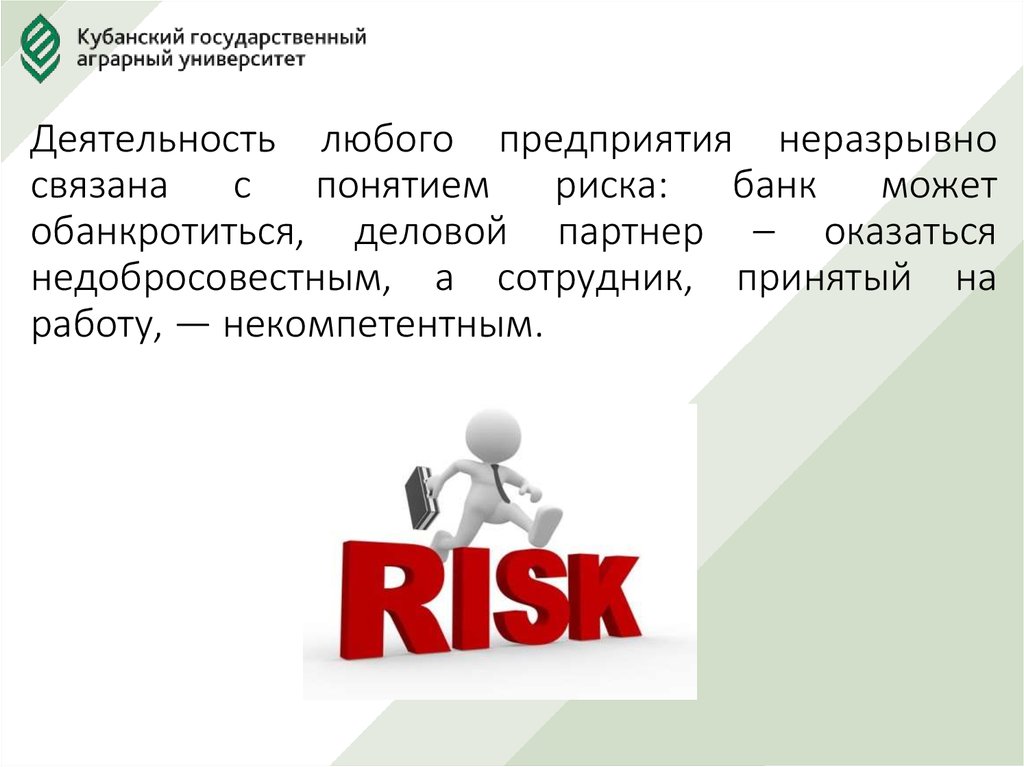 Кубанский государственный аграрный университет

Деятельность любого предприятия неразрывно связана с понятием риска: банк может обанкротиться, деловой партнер – оказаться недобросовестным, а сотрудник, принятый на работу, — некомпетентным.

RISK